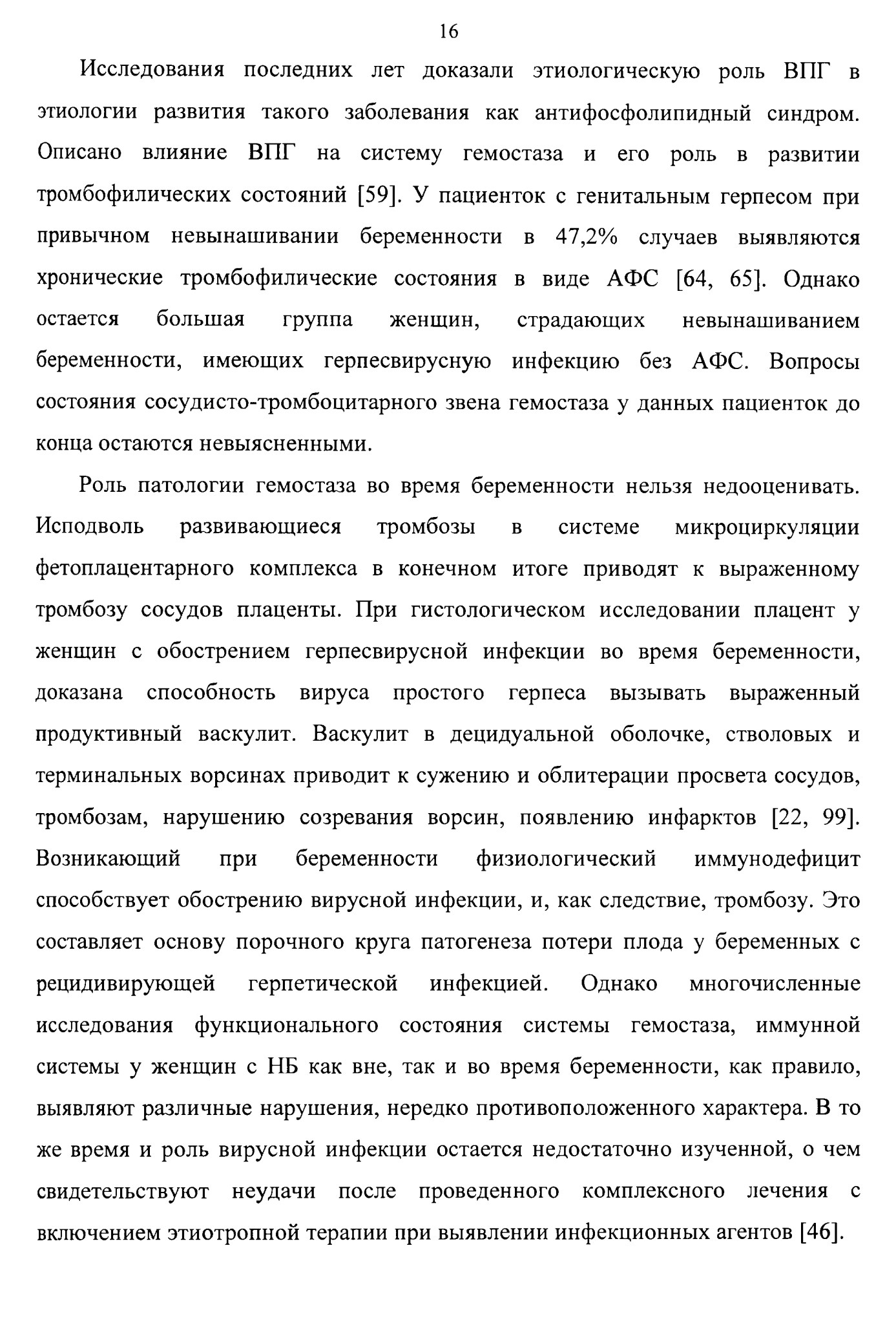 16

Исследования последних лет доказали этиологическую роль ВПГ в этиологии развития такого заболевания как антифосфолипидный синдром. Описано влияние ВПГ на систему гемостаза и его роль в развитии тромбофилических состояний [59]. У пациенток с генитальным герпесом при привычном невынашивании беременности в 47,2% случаев выявляются хронические тромбофилические состояния в виде АФС [64, 65]. Однако остается большая группа женщин, страдающих невынашиванием беременности, имеющих герпесвирусную инфекцию без АФС. Вопросы состояния сосудисто-тромбоцитарного звена гемостаза у данных пациенток до конца остаются невыясненными.

Роль патологии гемостаза во время беременности нельзя недооценивать. Исподволь развивающиеся тромбозы в системе микроциркуляции фетоплацентарного комплекса в конечном итоге приводят к выраженному тромбозу сосудов плаценты. При гистологическом исследовании плацент у женщин с обострением герпесвирусной инфекции во время беременности, доказана способность вируса простого герпеса вызывать выраженный продуктивный васкулит. Васкулит в децидуальной оболочке, стволовых и терминальных ворсинах приводит к сужению и облитерации просвета сосудов, тромбозам, нарушению созревания ворсин, появлению инфарктов [22, 99]. Возникающий при беременности физиологический иммунодефицит способствует обострению вирусной инфекции, и, как следствие, тромбозу. Это составляет основу порочного круга патогенеза потери плода у беременных с рецидивирующей герпетической инфекцией. Однако многочисленные исследования функционального состояния системы гемостаза, иммунной системы у женщин с НБ как вне, так и во время беременности, как правило, выявляют различные нарушения, нередко противоположенного характера. В то же время и роль вирусной инфекции остается недостаточно изученной, о чем свидетельствуют неудачи после проведенного комплексного лечения с включением этиотропной терапии при выявлении инфекционных агентов [46].